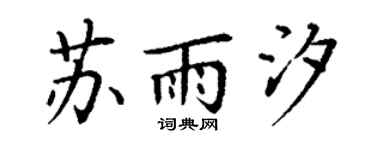 苏雨汐

词典网